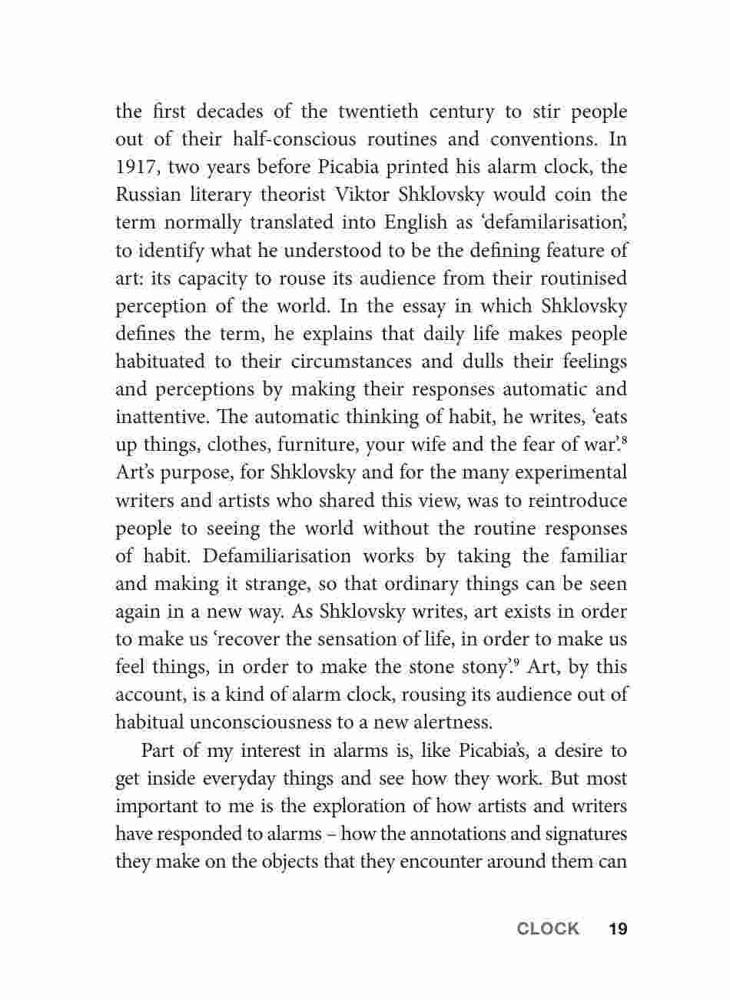 the first decades of the twentieth century to stir people out of their half-conscious routines and conventions. In 1917, two years before Picabia printed his alarm clock, the Russian literary theorist Viktor Shklovsky would coin the term normally translated into English as 'defamilarisation', to identify what he understood to be the defining feature of art: its capacity to rouse its audience from their routinised perception of the world. In the essay in which Shklovsky defines the term, he explains that daily life makes people habituated to their circumstances and dulls their feelings and perceptions by making their responses automatic and inattentive. The automatic thinking of habit, he writes, 'eats up things, clothes, furniture, your wife and the fear of war'.$^8$ Art's purpose, for Shklovsky and for the many experimental writers and artists who shared this view, was to reintroduce people to seeing the world without the routine responses of habit. Defamiliarisation works by taking the familiar and making it strange, so that ordinary things can be seen again in a new way. As Shklovsky writes, art exists in order to make us 'recover the sensation of life, in order to make us feel things, in order to make the stone stony'.$^9$ Art, by this account, is a kind of alarm clock, rousing its audience out of habitual unconsciousness to a new alertness.

Part of my interest in alarms is, like Picabia's, a desire to get inside everyday things and see how they work. But most important to me is the exploration of how artists and writers have responded to alarms – how the annotations and signatures they make on the objects that they encounter around them can

CLOCK 19